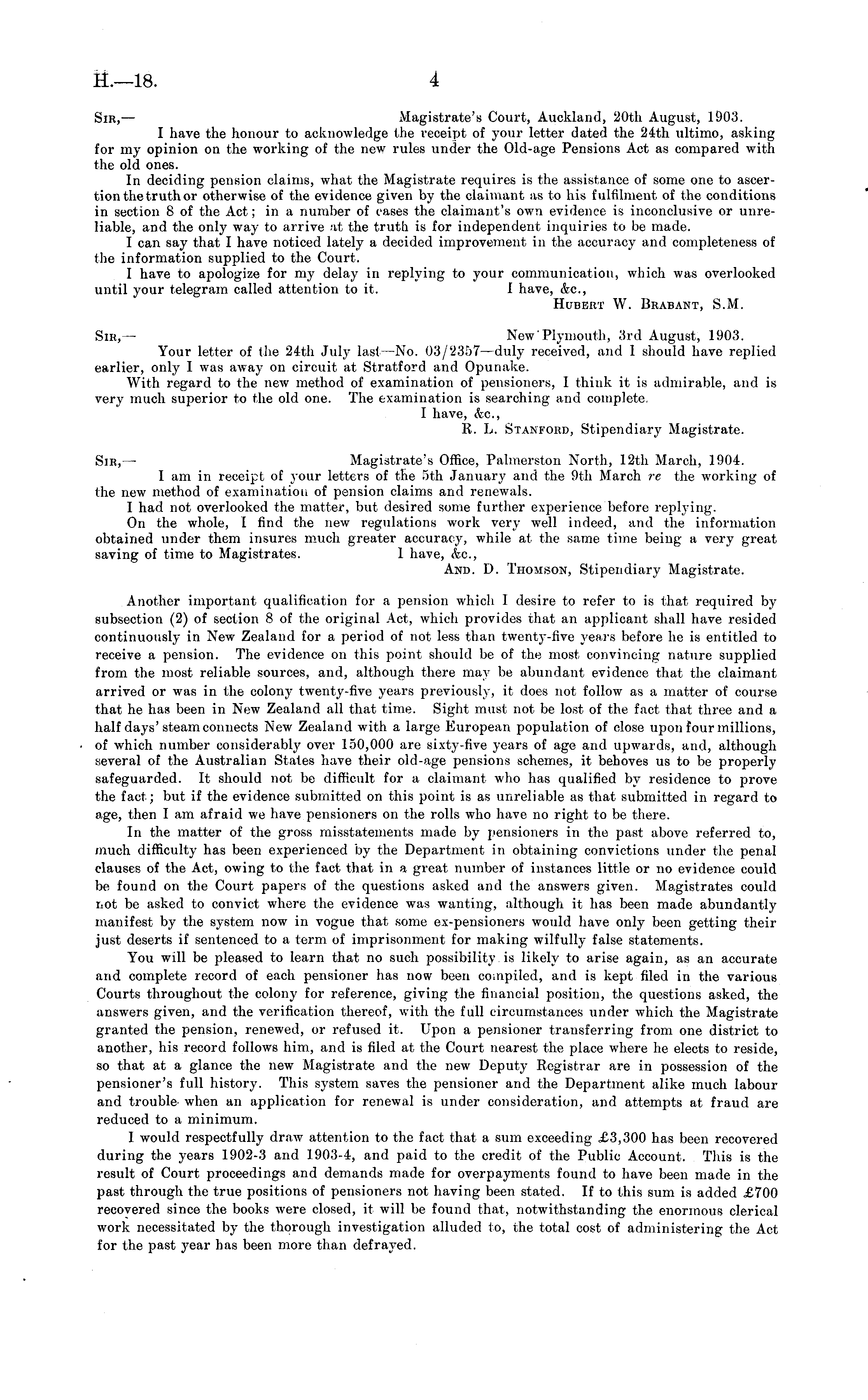 H.—18. 4

Sir,— Magistrate's Court, Auckland, 20th August, 1903.

I have the honour to acknowledge the receipt of your letter dated the 24th ultimo, asking for my opinion on the working of the new rules under the Old-age Pensions Act as compared with the old ones.

In deciding pension claims, what the Magistrate requires is the assistance of some one to ascertion the truth or otherwise of the evidence given by the claimant as to his fulfilment of the conditions in section 8 of the Act; in a number of cases the claimant's own evidence is inconclusive or unreliable, and the only way to arrive at the truth is for independent inquiries to be made.

I can say that I have noticed lately a decided improvement in the accuracy and completeness of the information supplied to the Court.

I have to apologize for my delay in replying to your communication, which was overlooked until your telegram called attention to it. I have, &c.,

Hubert W. Brabant, S.M.

Sir,— New Plymouth, 3rd August, 1903.

Your letter of the 24th July last—No. 03/2357—duly received, and I should have replied earlier, only I was away on circuit at Stratford and Opunake.

With regard to the new method of examination of pensioners, I think it is admirable, and is very much superior to the old one. The examination is searching and complete.

I have, &c.,

R. L. Stanford, Stipendiary Magistrate.

Sir,— Magistrate's Office, Palmerston North, 12th March, 1904.

I am in receipt of your letters of the 5th January and the 9th March re the working of the new method of examination of pension claims and renewals.

I had not overlooked the matter, but desired some further experience before replying.

On the whole, I find the new regulations work very well indeed, and the information obtained under them insures much greater accuracy, while at the same time being a very great saving of time to Magistrates. I have, &c.,

And. D. Thomson, Stipendiary Magistrate.

Another important qualification for a pension which I desire to refer to is that required by subsection (2) of section 8 of the original Act, which provides that an applicant shall have resided continuously in New Zealand for a period of not less than twenty-five years before he is entitled to receive a pension. The evidence on this point should be of the most convincing nature supplied from the most reliable sources, and, although there may be abundant evidence that the claimant arrived or was in the colony twenty-five years previously, it does not follow as a matter of course that he has been in New Zealand all that time. Sight must not be lost of the fact that three and a half days' steam connects New Zealand with a large European population of close upon four millions, of which number considerably over 150,000 are sixty-five years of age and upwards, and, although several of the Australian States have their old-age pensions schemes, it behoves us to be properly safeguarded. It should not be difficult for a claimant who has qualified by residence to prove the fact; but if the evidence submitted on this point is as unreliable as that submitted in regard to age, then I am afraid we have pensioners on the rolls who have no right to be there.

In the matter of the gross misstatements made by pensioners in the past above referred to, much difficulty has been experienced by the Department in obtaining convictions under the penal clauses of the Act, owing to the fact that in a great number of instances little or no evidence could be found on the Court papers of the questions asked and the answers given. Magistrates could not be asked to convict where the evidence was wanting, although it has been made abundantly manifest by the system now in vogue that some ex-pensioners would have only been getting their just deserts if sentenced to a term of imprisonment for making wilfully false statements.

You will be pleased to learn that no such possibility is likely to arise again, as an accurate and complete record of each pensioner has now been compiled, and is kept filed in the various Courts throughout the colony for reference, giving the financial position, the questions asked, the answers given, and the verification thereof, with the full circumstances under which the Magistrate granted the pension, renewed, or refused it. Upon a pensioner transferring from one district to another, his record follows him, and is filed at the Court nearest the place where he elects to reside, so that at a glance the new Magistrate and the new Deputy Registrar are in possession of the pensioner's full history. This system saves the pensioner and the Department alike much labour and trouble when an application for renewal is under consideration, and attempts at fraud are reduced to a minimum.

I would respectfully draw attention to the fact that a sum exceeding £3,300 has been recovered during the years 1902-3 and 1903-4, and paid to the credit of the Public Account. This is the result of Court proceedings and demands made for overpayments found to have been made in the past through the true positions of pensioners not having been stated. If to this sum is added £700 recovered since the books were closed, it will be found that, notwithstanding the enormous clerical work necessitated by the thorough investigation alluded to, the total cost of administering the Act for the past year has been more than defrayed.